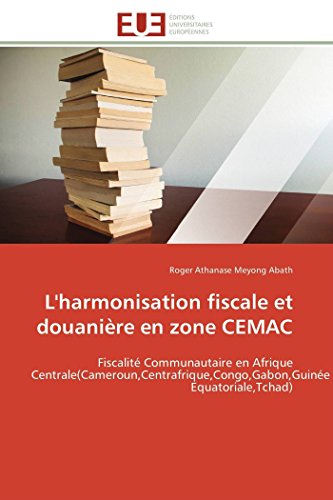 EUE ÉDITIONS UNIVERSITAIRES EUROPÉENNES

Roger Athanase Meyong Abath

L'harmonisation fiscale et douanière en zone CEMAC

Fiscalité Communautaire en Afrique Centrale(Cameroun,Centrafrique,Congo,Gabon,Guinée Equatoriale,Tchad)